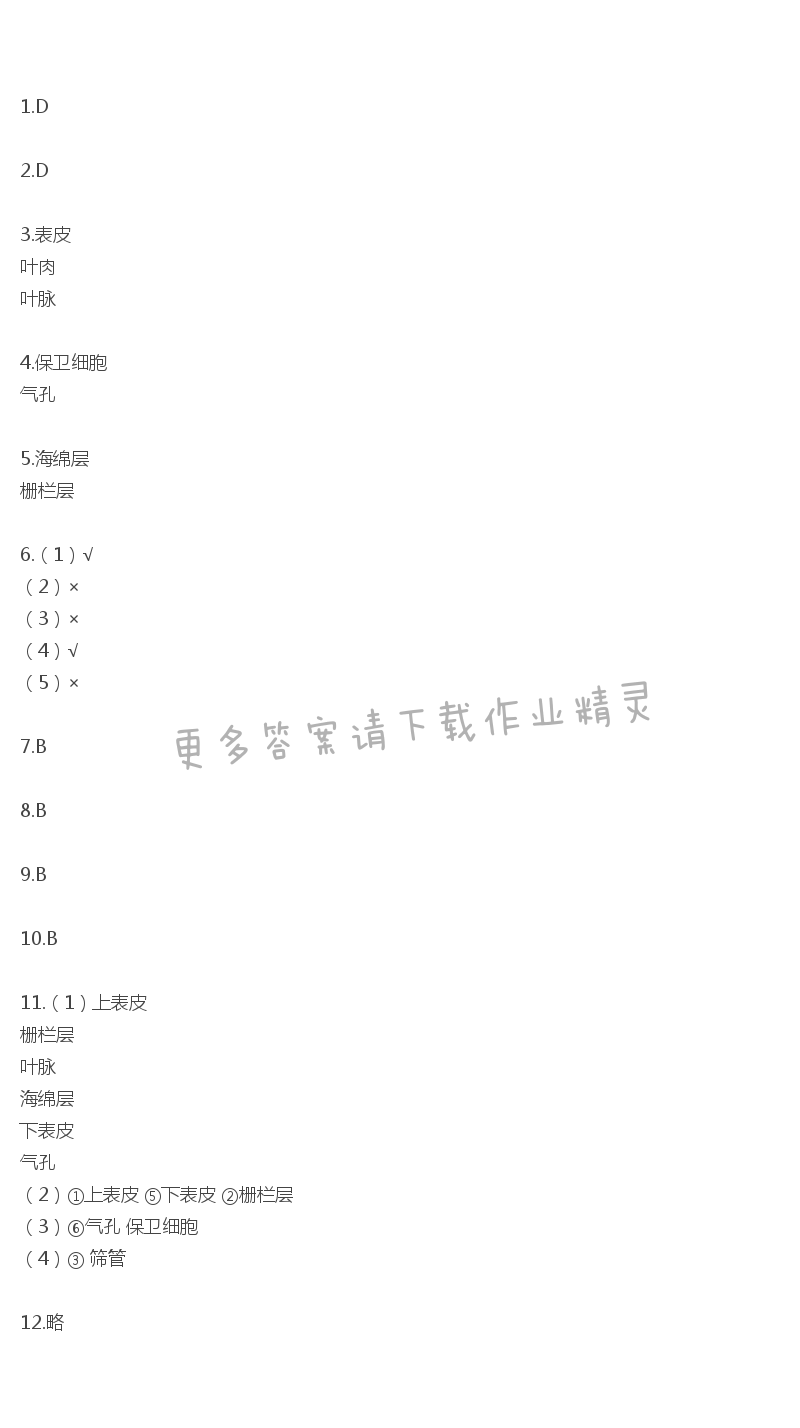 1.D

2.D

3.表皮
叶肉
叶脉

4.保卫细胞
气孔

5.海绵层
栅栏层

6.(1)√
(2)×
(3)×
(4)√
(5)×

7.B

8.B

9.B

10.B

11.(1)上表皮
栅栏层
叶脉
海绵层
下表皮
气孔
(2)①上表皮 ⑤下表皮 ②栅栏层
(3)⑥气孔 保卫细胞
(4)③ 筛管

12.略

更多答案请下载作业精灵